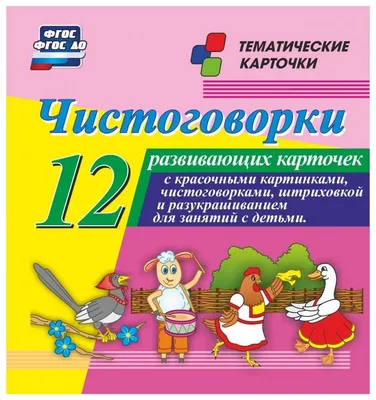 ФГОС
ФГОС ДО

ТЕМАТИЧЕСКИЕ КАРТОЧКИ

Чистоговорки

12 развивающих карточек

с красочными картинками, чистоговорками, штриховкой и разукрашиванием для занятий с детьми.